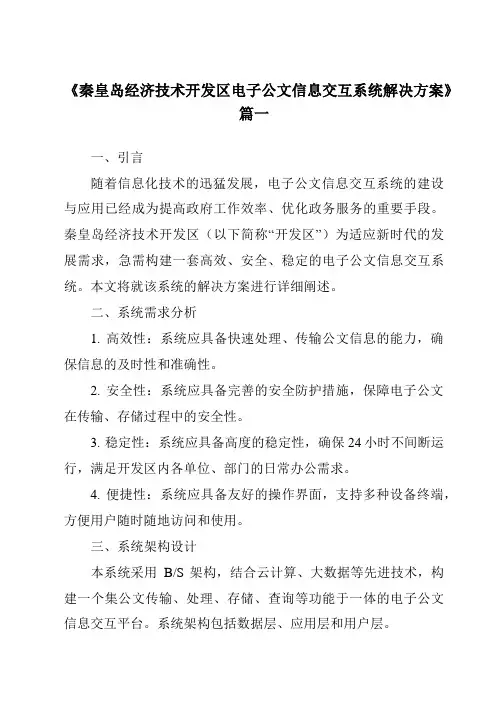 《秦皇岛经济技术开发区电子公文信息交互系统解决方案》篇一

一、引言

随着信息化技术的迅猛发展，电子公文信息交互系统的建设与应用已经成为提高政府工作效率、优化政务服务的重要手段。秦皇岛经济技术开发区（以下简称“开发区”）为适应新时代的发展需求，急需构建一套高效、安全、稳定的电子公文信息交互系统。本文将就该系统的解决方案进行详细阐述。

二、系统需求分析

1. 高效性：系统应具备快速处理、传输公文信息的能力，确保信息的及时性和准确性。

2. 安全性：系统应具备完善的安全防护措施，保障电子公文在传输、存储过程中的安全性。

3. 稳定性：系统应具备高度的稳定性，确保 24 小时不间断运行，满足开发区内各单位、部门的日常办公需求。

4. 便捷性：系统应具备友好的操作界面，支持多种设备终端，方便用户随时随地访问和使用。

三、系统架构设计

本系统采用 B/S 架构，结合云计算、大数据等先进技术，构建一个集公文传输、处理、存储、查询等功能于一体的电子公文信息交互平台。系统架构包括数据层、应用层和用户层。